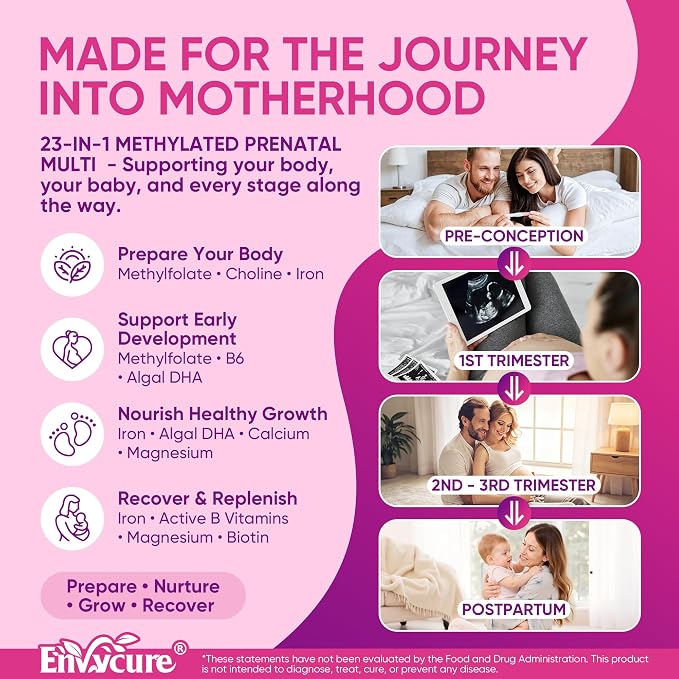 MADE FOR THE JOURNEY INTO MOTHERHOOD

23-IN-1 METHYLATED PRENATAL MULTI - Supporting your body, your baby, and every stage along the way.

Prepare Your Body
Methylfolate • Choline • Iron

Support Early Development
Methylfolate • B6 • Algal DHA

Nourish Healthy Growth
Iron • Algal DHA • Calcium • Magnesium

Recover & Replenish
Iron • Active B Vitamins • Magnesium • Biotin

Prepare • Nurture • Grow • Recover

PRE-CONCEPTION

1ST TRIMESTER

2ND - 3RD TRIMESTER

POSTPARTUM

Envycure®

*These statements have not been evaluated by the Food and Drug Administration. This product is not intended to diagnose, treat, cure, or prevent any disease.